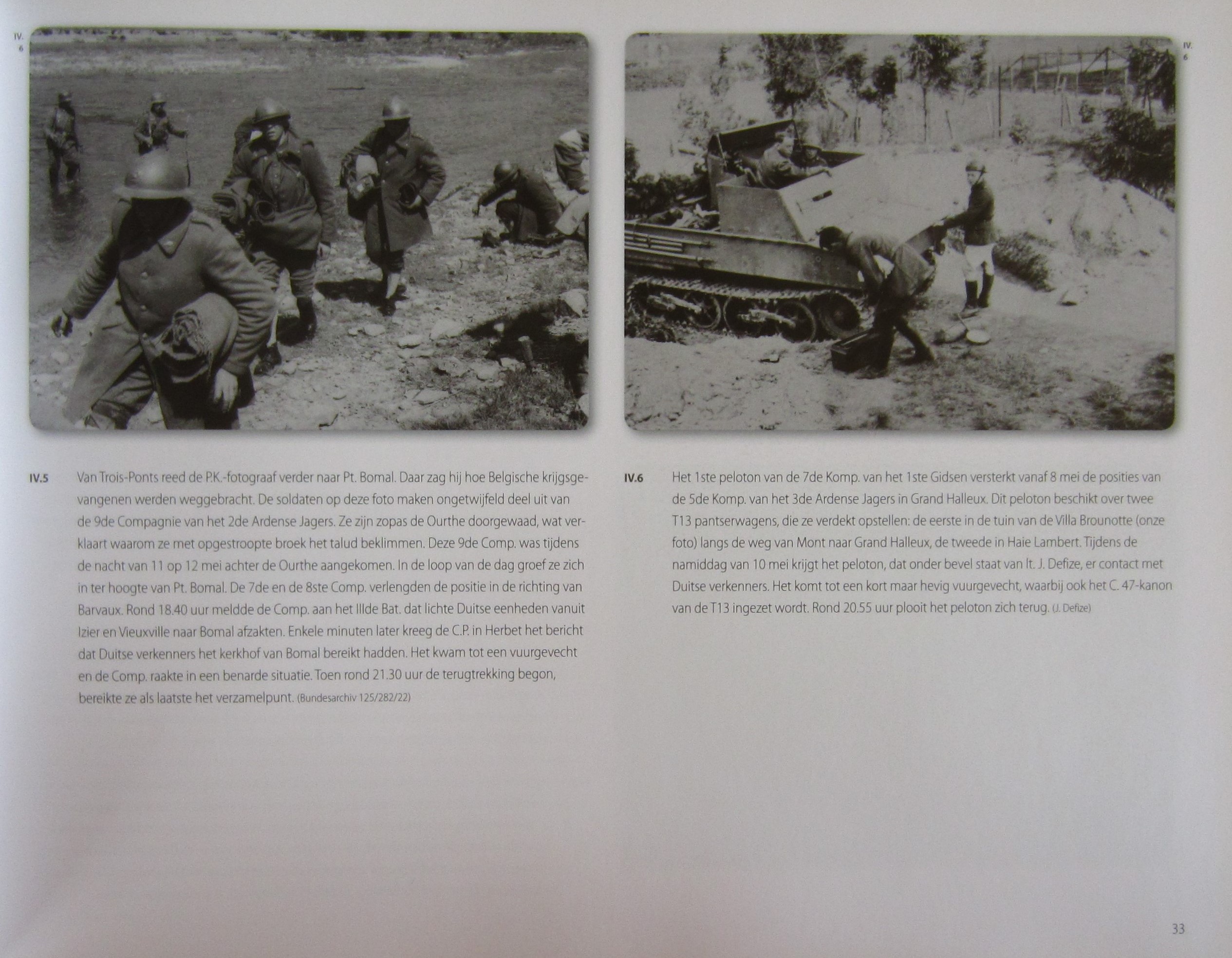 IV.
6

IV.
6

IV.5 Van Trois-Ponts reed de P.K.-fotograaf verder naar Pt. Bomal. Daar zag hij hoe Belgische krijgsgevangenen werden weggebracht. De soldaten op deze foto maken ongetwijfeld deel uit van de 9de Compagnie van het 2de Ardense Jagers. Ze zijn zopas de Ourthe doorgewaad, wat verklaart waarom ze met opgestroopte broek het talud beklimmen. Deze 9de Comp. was tijdens de nacht van 11 op 12 mei achter de Ourthe aangekomen. In de loop van de dag groef ze zich in ter hoogte van Pt. Bomal. De 7de en de 8ste Comp. verlengden de positie in de richting van Barvaux. Rond 18.40 uur meldde de Comp. aan het IIIde Bat. dat lichte Duitse eenheden vanuit Izier en Vieuxville naar Bomal afzakten. Enkele minuten later kreeg de C.P. in Herbet het bericht dat Duitse verkenners het kerkhof van Bomal bereikt hadden. Het kwam tot een vuurgevecht en de Comp. raakte in een benarde situatie. Toen rond 21.30 uur de terugtrekking begon, bereikte ze als laatste het verzamelpunt. (Bundesarchiv 125/282/22)

IV.6 Het 1ste peloton van de 7de Komp. van het 1ste Gidsen versterkt vanaf 8 mei de posities van de 5de Komp. van het 3de Ardense Jagers in Grand Halleux. Dit peloton beschikt over twee T13 pantserwagens, die ze verdekt opstellen: de eerste in de tuin van de Villa Brounotte (onze foto) langs de weg van Mont naar Grand Halleux, de tweede in Haie Lambert. Tijdens de namiddag van 10 mei krijgt het peloton, dat onder bevel staat van lt. J. Defize, er contact met Duitse verkenners. Het komt tot een kort maar hevig vuurgevecht, waarbij ook het C. 47-kanon van de T13 ingezet wordt. Rond 20.55 uur plooit het peloton zich terug. (J. Defize)

33